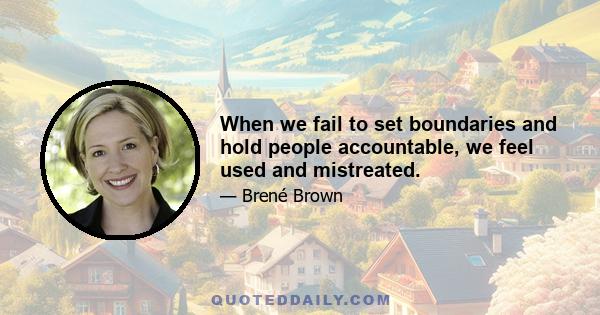 When we fail to set boundaries and hold people accountable, we feel used and mistreated.

— Brené Brown

QUOTEDDAILY.COM